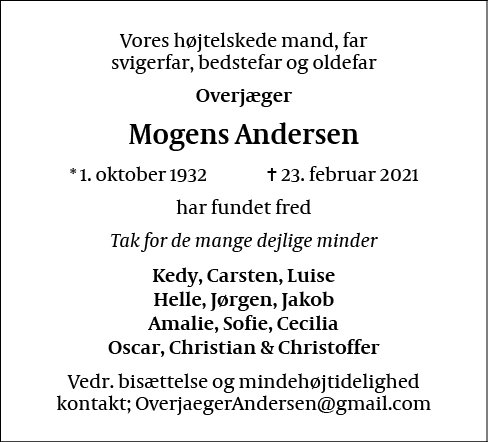 Vores højtelskede mand, far svigerfar, bedstefar og oldefar

Overjæger

Mogens Andersen

* 1. oktober 1932 † 23. februar 2021

har fundet fred

Tak for de mange dejlige minder

Kedy, Carsten, Luise
Helle, Jørgen, Jakob
Amalie, Sofie, Cecilia
Oscar, Christian & Christoffer

Vedr. bisættelse og mindehøjtidelighed kontakt; OverjaegerAndersen@gmail.com